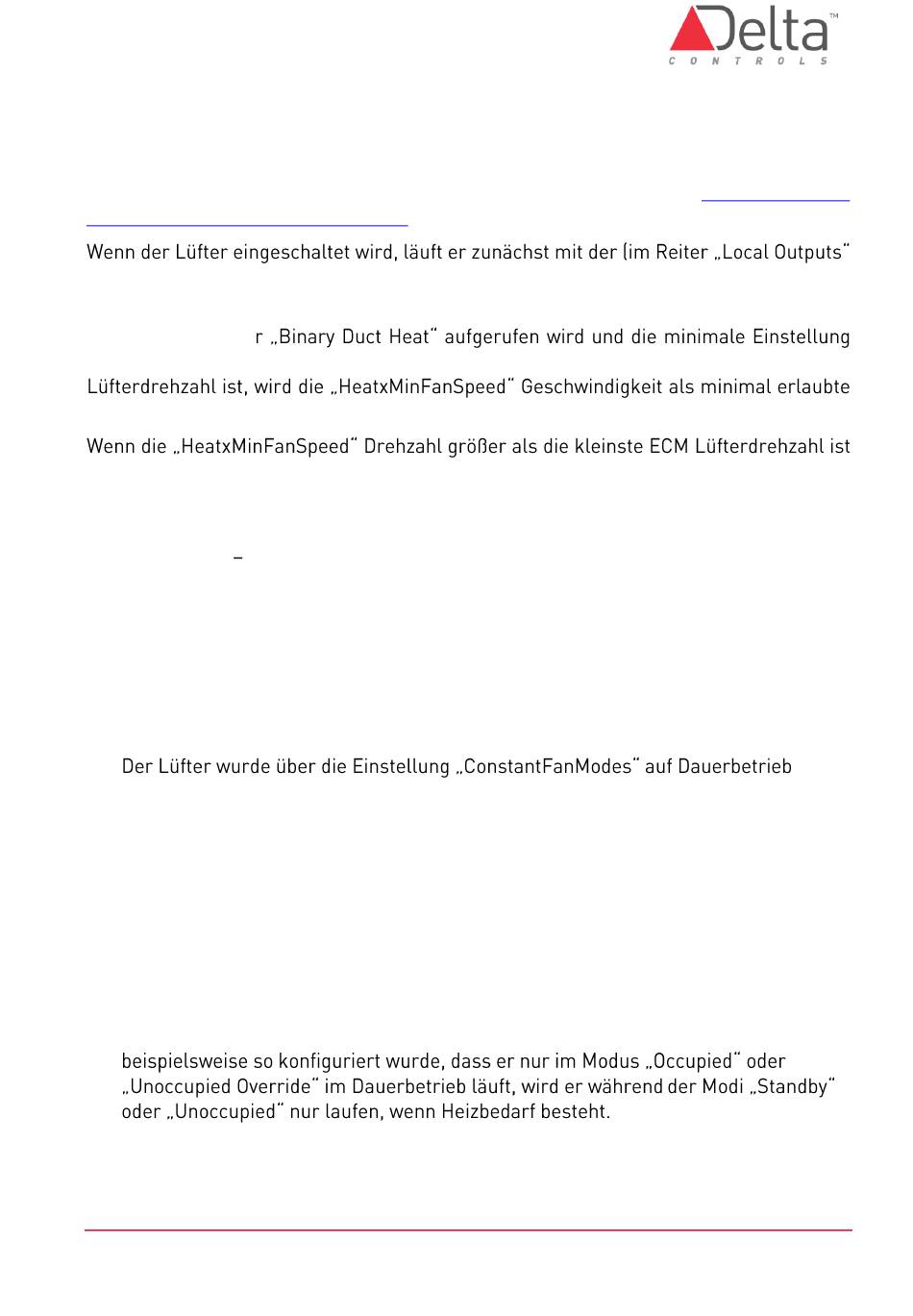 Delta™
CONTROLS

Wenn der Lüfter eingeschaltet wird, läuft er zunächst mit der (im Reiter „Local Outputs“

r „Binary Duct Heat“ aufgerufen wird und die minimale Einstellung

Lüfterdrehzahl ist, wird die „HeatxMinFanSpeed“ Geschwindigkeit als minimal erlaubte

Wenn die „HeatxMinFanSpeed“ Drehzahl größer als die kleinste ECM Lüfterdrehzahl ist

–

Der Lüfter wurde über die Einstellung „ConstantFanModes“ auf Dauerbetrieb

beispielsweise so konfiguriert wurde, dass er nur im Modus „Occupied“ oder „Unoccupied Override“ im Dauerbetrieb läuft, wird er während der Modi „Standby“ oder „Unoccupied“ nur laufen, wenn Heizbedarf besteht.